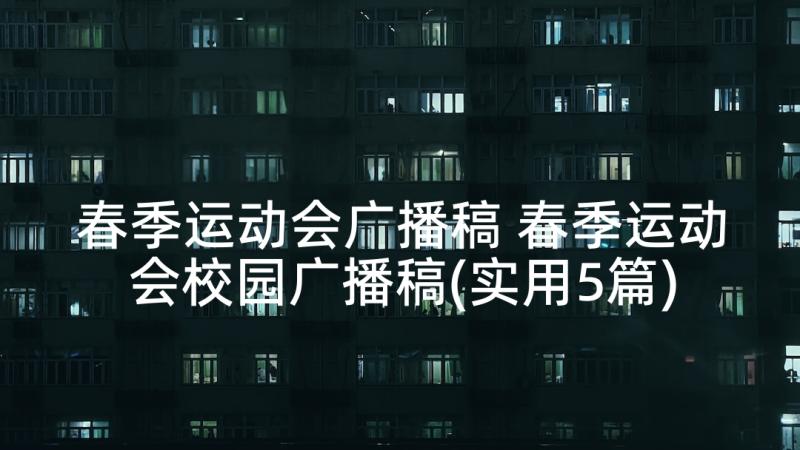 春季运动会广播稿 春季运动会校园广播稿(实用5篇)